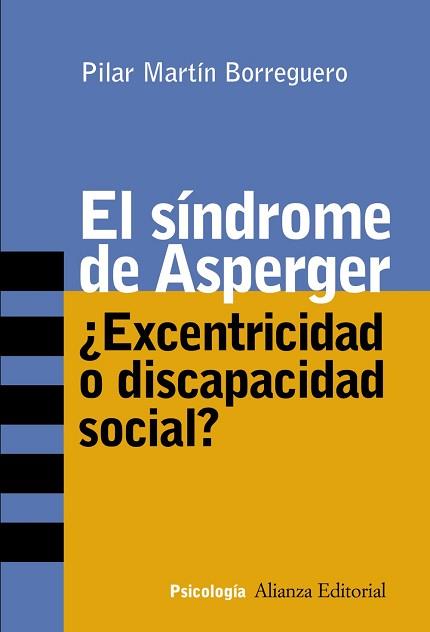 Pilar Martín Borreguero

El síndrome de Asperger

¿Excentricidad o discapacidad social?

Psicología Alianza Editorial